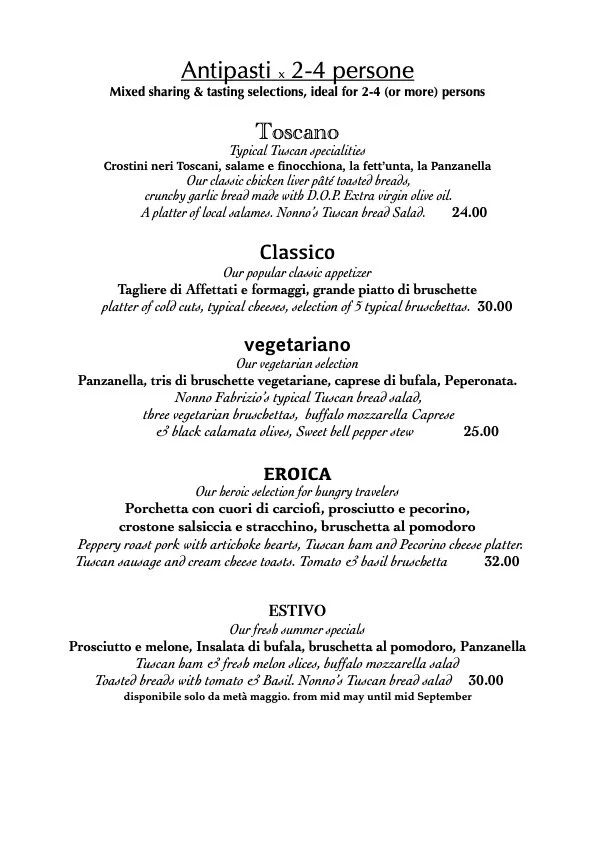 Antipasti x 2-4 persone
Mixed sharing & tasting selections, ideal for 2-4 (or more) persons

Toscano
Typical Tuscan specialities
Crostini neri Toscani, salame e finocchiona, la fett'unta, la Panzanella
Our classic chicken liver pâté toasted breads, crunchy garlic bread made with D.O.P. Extra virgin olive oil. A platter of local salames. Nonno's Tuscan bread Salad. 24.00

Classico
Our popular classic appetizer
Tagliere di Affettati e formaggi, grande piatto di bruschette
platter of cold cuts, typical cheeses, selection of 5 typical bruschettas. 30.00

vegetariano
Our vegetarian selection
Panzanella, tris di bruschette vegetariane, caprese di bufala, Peperonata.
Nonno Fabrizio's typical Tuscan bread salad, three vegetarian bruschettas, buffalo mozzarella Caprese & black calamata olives, Sweet bell pepper stew 25.00

EROICA
Our heroic selection for hungry travelers
Porchetta con cuori di carciofi, prosciutto e pecorino, crostone salsiccia e stracchino, bruschetta al pomodoro
Peppery roast pork with artichoke hearts, Tuscan ham and Pecorino cheese platter. Tuscan sausage and cream cheese toasts. Tomato & basil bruschetta 32.00

ESTIVO
Our fresh summer specials
Prosciutto e melone, Insalata di bufala, bruschetta al pomodoro, Panzanella
Tuscan ham & fresh melon slices, buffalo mozzarella salad
Toasted breads with tomato & Basil. Nonno's Tuscan bread salad 30.00
disponibile solo da metà maggio. from mid may until mid September